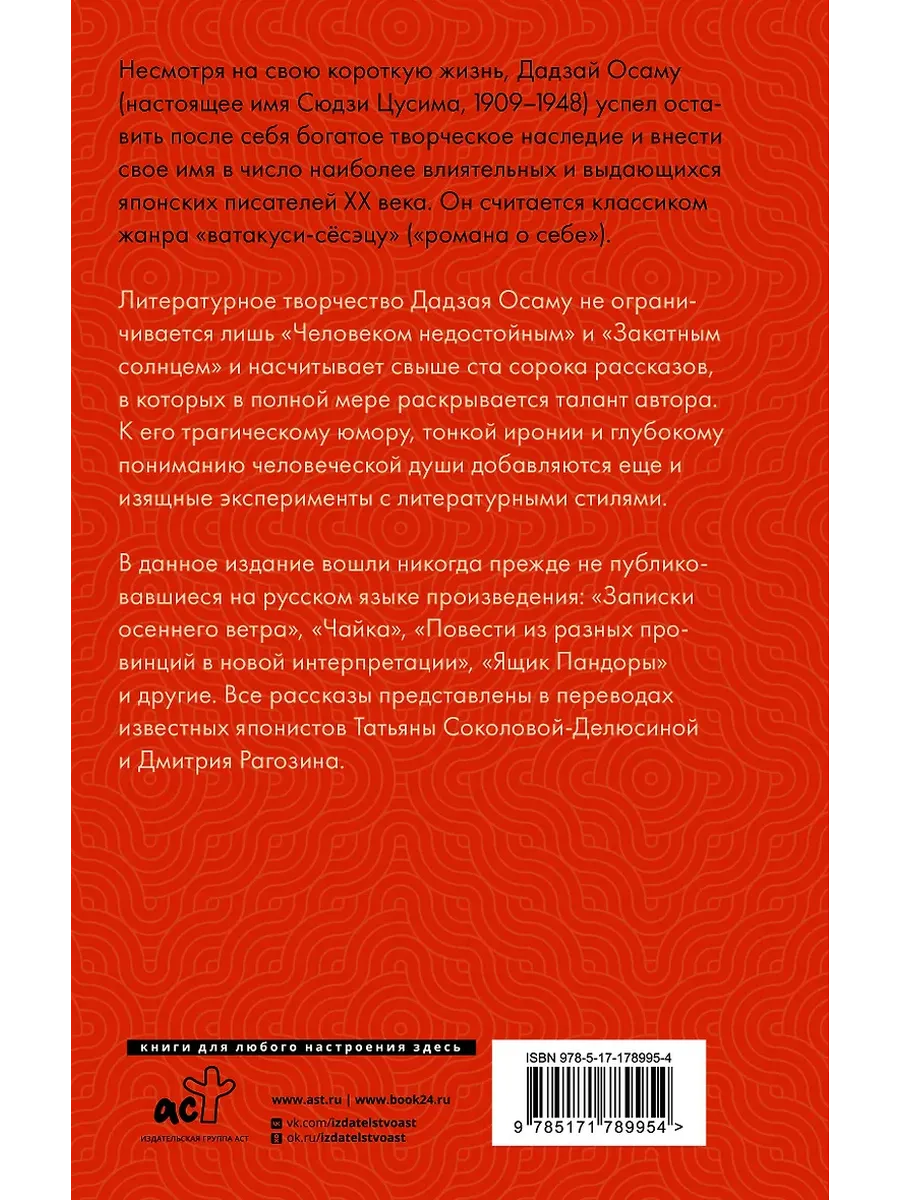 Несмотря на свою короткую жизнь, Дадзай Осаму (настоящее имя Сюдзи Цусима, 1909–1948) успел оставить после себя богатое творческое наследие и внести свое имя в число наиболее влиятельных и выдающихся японских писателей XX века. Он считается классиком жанра «ватакуси-сёсэцу» («романа о себе»).

Литературное творчество Дадзая Осаму не ограничивается лишь «Человеком недостойным» и «Закатным солнцем» и насчитывает свыше ста сорока рассказов, в которых в полной мере раскрывается талант автора. К его трагическому юмору, тонкой иронии и глубокому пониманию человеческой души добавляются еще и изящные эксперименты с литературными стилями.

В данное издание вошли никогда прежде не публиковавшиеся на русском языке произведения: «Записки осеннего ветра», «Чайка», «Повести из разных провинций в новой интерпретации», «Ящик Пандоры» и другие. Все рассказы представлены в переводах известных японистов Татьяны Соколовой-Делюсиной и Дмитрия Рагозина.

книги для любого настроения здесь

аст
ИЗДАТЕЛЬСКАЯ ГРУППА АСТ

www.ast.ru | www.book24.ru
vk.com/izdatelstvoast
ok.ru/izdatelstvoast

ISBN 978-5-17-178995-4

9 785171 789954 >